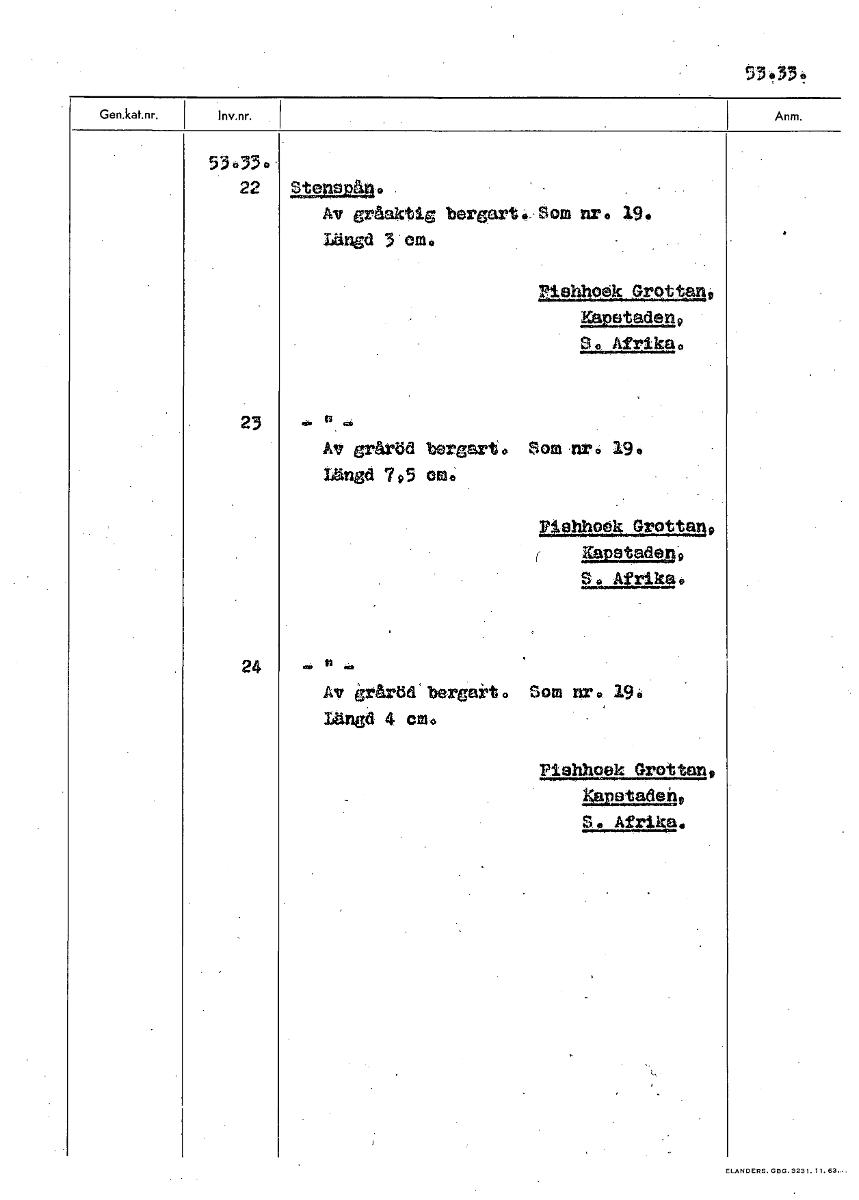 53.33.

| Gen.kat.nr. | Inv.nr. | | Anm. |
|---|---|---|---|
| | 53.33. 22 | Stenspån. Av gråaktig bergart. Som nr. 19. Längd 3 cm. Fishhoek Grottan, Kapstaden, S. Afrika. | |
| | 23 | - " - Av gråröd bergart. Som nr. 19. Längd 7,5 cm. Fishhoek Grottan, Kapstaden, S. Afrika. | |
| | 24 | - " - Av gråröd bergart. Som nr. 19. Längd 4 cm. Fishhoek Grottan, Kapstaden, S. Afrika. | |

ELANDERS. GBG. 3231. 11. 63.